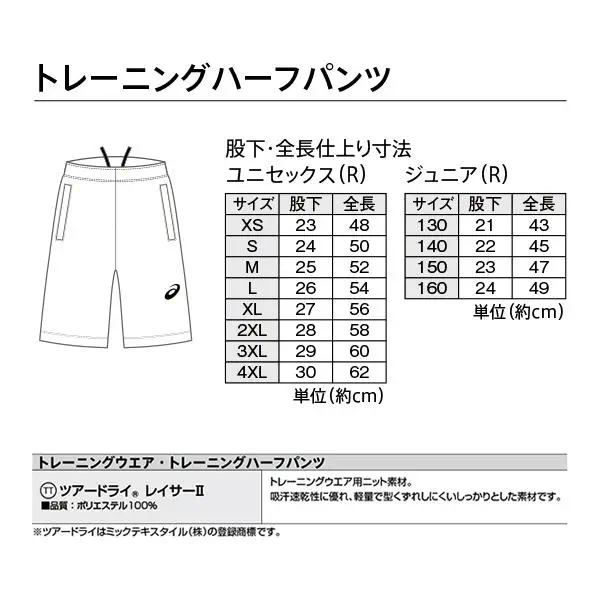 トレーニングハーフパンツ

股下・全長仕上り寸法

ユニセックス(R)

| サイズ | 股下 | 全長 |
|---|---|---|
| XS | 23 | 48 |
| S | 24 | 50 |
| M | 25 | 52 |
| L | 26 | 54 |
| XL | 27 | 56 |
| 2XL | 28 | 58 |
| 3XL | 29 | 60 |
| 4XL | 30 | 62 |

単位(約cm)

ジュニア(R)

| サイズ | 股下 | 全長 |
|---|---|---|
| 130 | 21 | 43 |
| 140 | 22 | 45 |
| 150 | 23 | 47 |
| 160 | 24 | 49 |

単位(約cm)

トレーニングウエア・トレーニングハーフパンツ

TT ツアードライ® レイサーII
■品質：ポリエステル100%

トレーニングウエア用ニット素材。
吸汗速乾性に優れ、軽量で型くずれしにくいしっかりとした素材です。

※ツアードライはミックテキスタイル(株)の登録商標です。